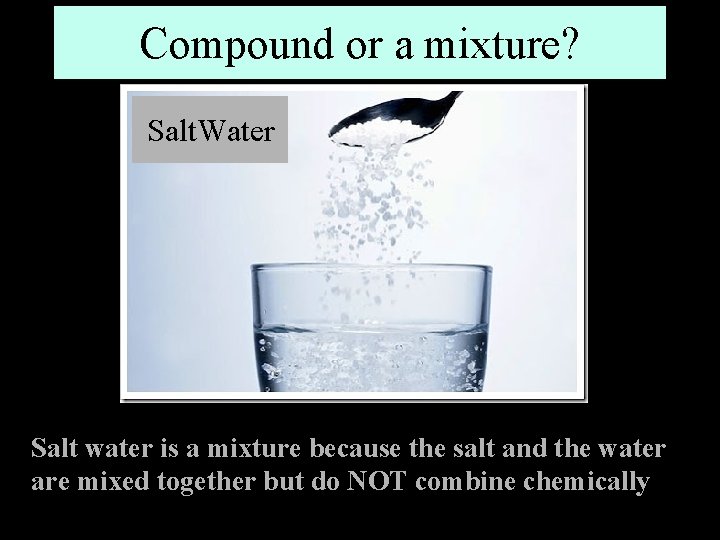 Compound or a mixture?

SaltWater

Salt water is a mixture because the salt and the water are mixed together but do NOT combine chemically